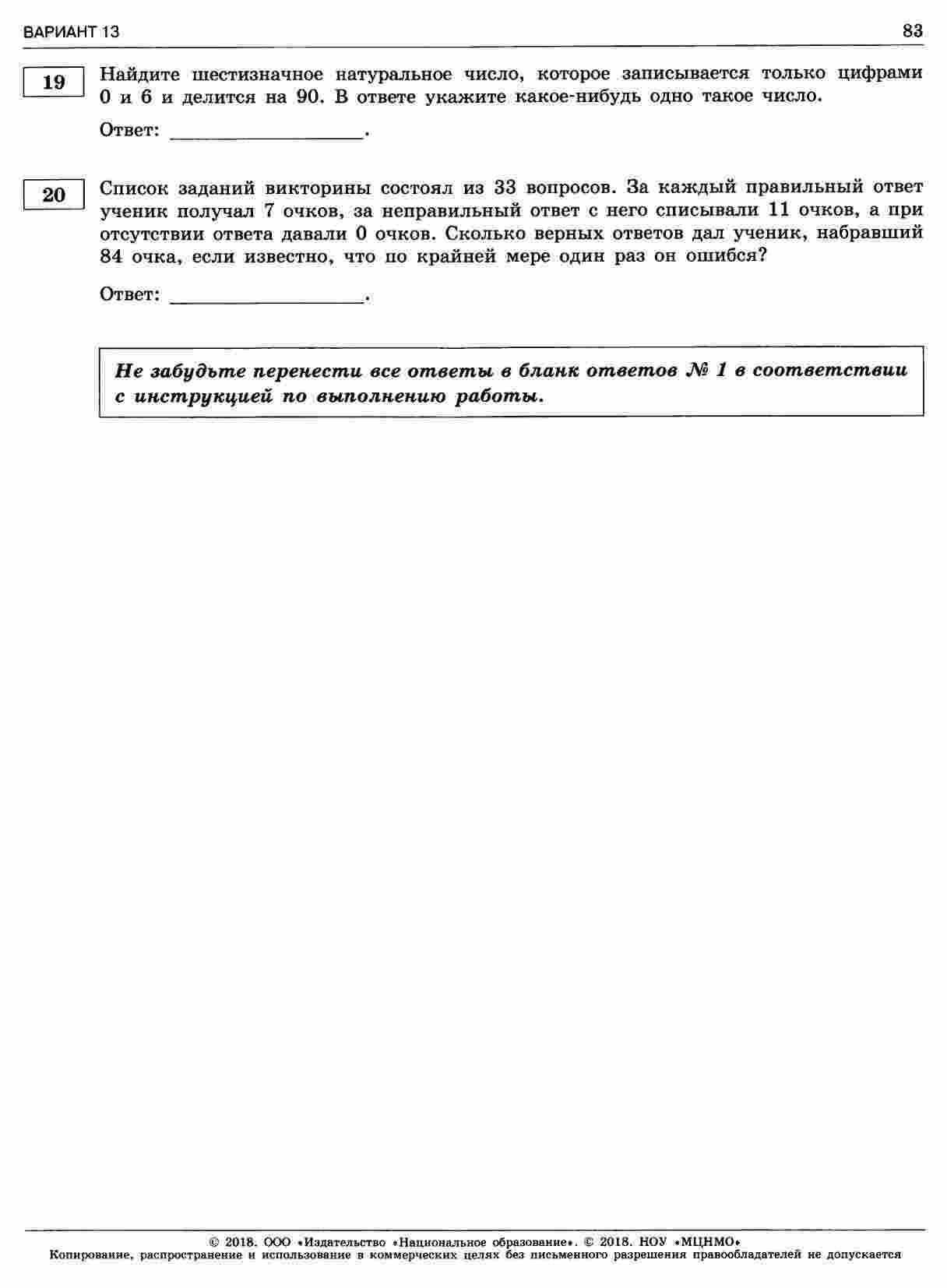 ВАРИАНТ 13

83

19

Найдите шестизначное натуральное число, которое записывается только цифрами 0 и 6 и делится на 90. В ответе укажите какое-нибудь одно такое число.

Ответ: ________________.

20

Список заданий викторины состоял из 33 вопросов. За каждый правильный ответ ученик получал 7 очков, за неправильный ответ с него списывали 11 очков, а при отсутствии ответа давали 0 очков. Сколько верных ответов дал ученик, набравший 84 очка, если известно, что по крайней мере один раз он ошибся?

Ответ: ________________.

Не забудьте перенести все ответы в бланк ответов № 1 в соответствии с инструкцией по выполнению работы.

© 2018. ООО «Издательство «Национальное образование». © 2018. НОУ «МЦНМО»
Копирование, распространение и использование в коммерческих целях без письменного разрешения правообладателей не допускается